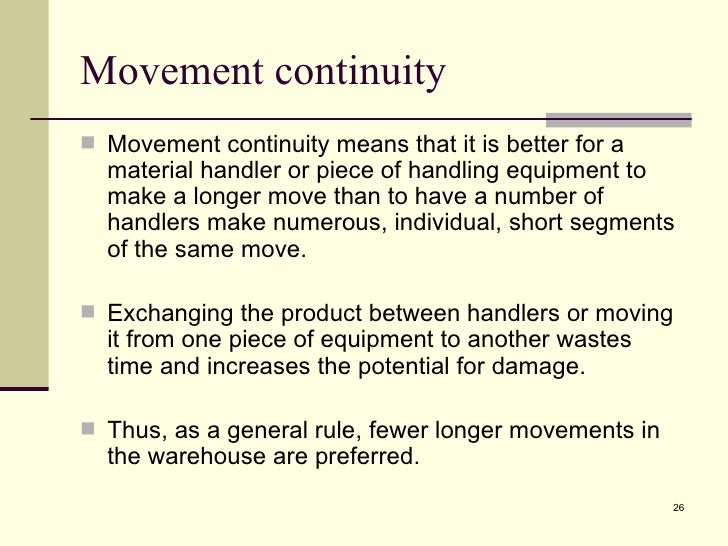 Movement continuity

Movement continuity means that it is better for a material handler or piece of handling equipment to make a longer move than to have a number of handlers make numerous, individual, short segments of the same move.

Exchanging the product between handlers or moving it from one piece of equipment to another wastes time and increases the potential for damage.

Thus, as a general rule, fewer longer movements in the warehouse are preferred.

26